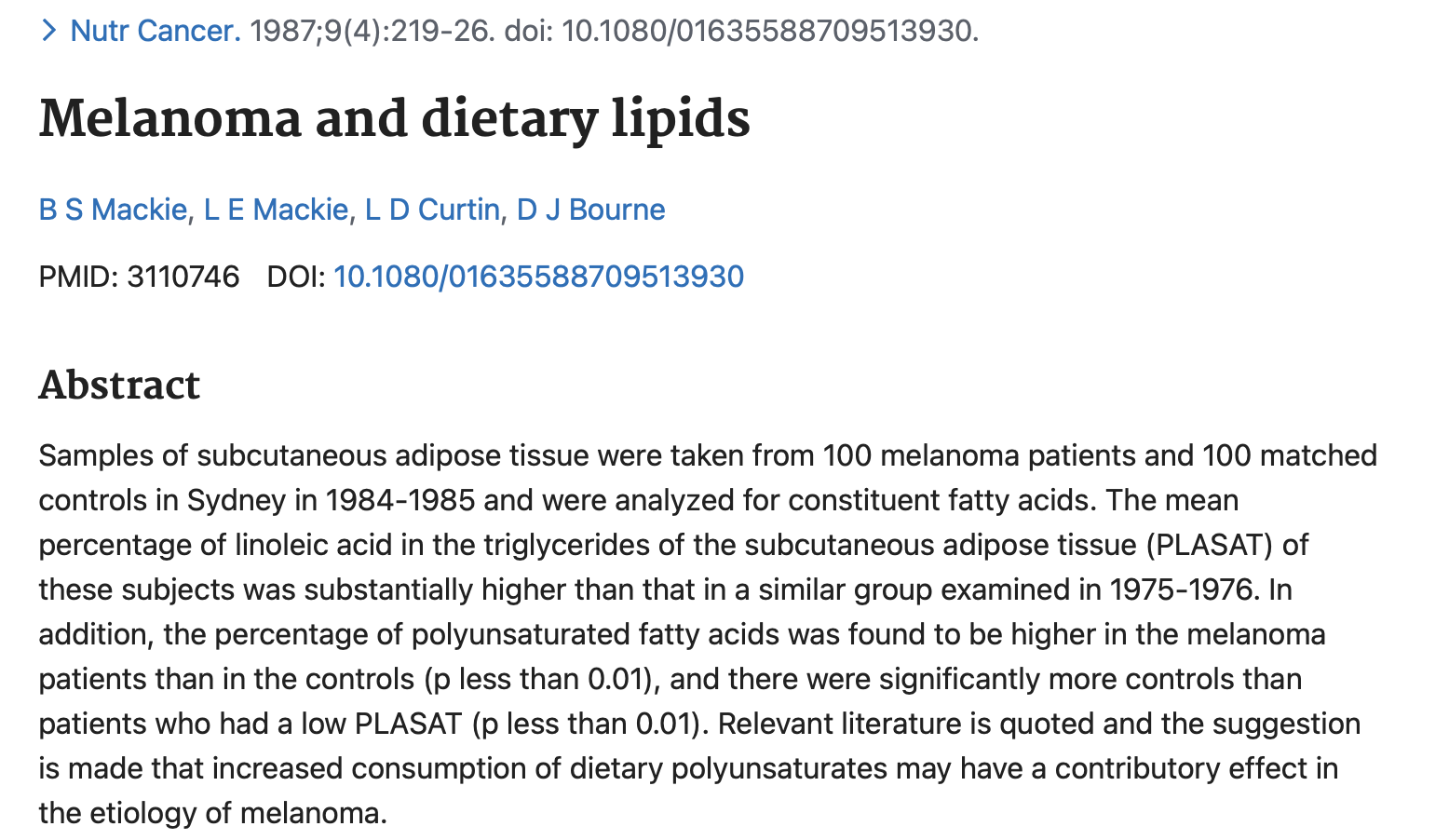 > Nutr Cancer. 1987;9(4):219-26. doi: 10.1080/01635588709513930.

Melanoma and dietary lipids

B S Mackie, L E Mackie, L D Curtin, D J Bourne

PMID: 3110746 DOI: 10.1080/01635588709513930

Abstract

Samples of subcutaneous adipose tissue were taken from 100 melanoma patients and 100 matched controls in Sydney in 1984-1985 and were analyzed for constituent fatty acids. The mean percentage of linoleic acid in the triglycerides of the subcutaneous adipose tissue (PLASAT) of these subjects was substantially higher than that in a similar group examined in 1975-1976. In addition, the percentage of polyunsaturated fatty acids was found to be higher in the melanoma patients than in the controls (p less than 0.01), and there were significantly more controls than patients who had a low PLASAT (p less than 0.01). Relevant literature is quoted and the suggestion is made that increased consumption of dietary polyunsaturates may have a contributory effect in the etiology of melanoma.